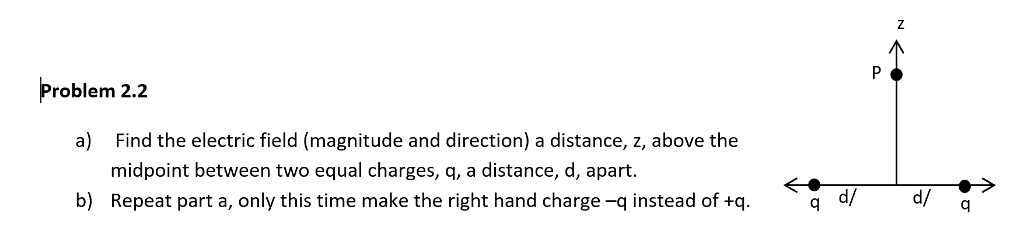 Problem 2.2

a) Find the electric field (magnitude and direction) a distance, z, above the midpoint between two equal charges, q, a distance, d, apart.

b) Repeat part a, only this time make the right hand charge –q instead of +q.

z

P

q d/ d/ q